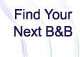 Find Your
Next B&B